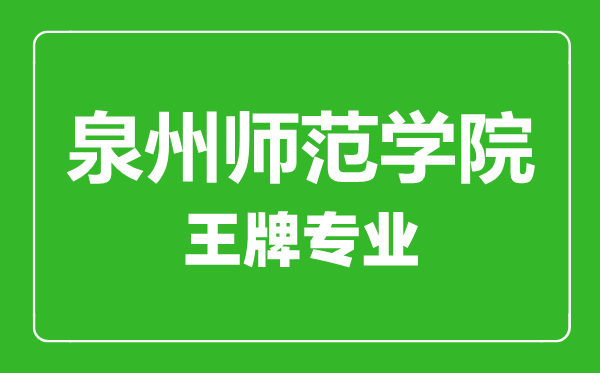 泉州师范学院
王牌专业